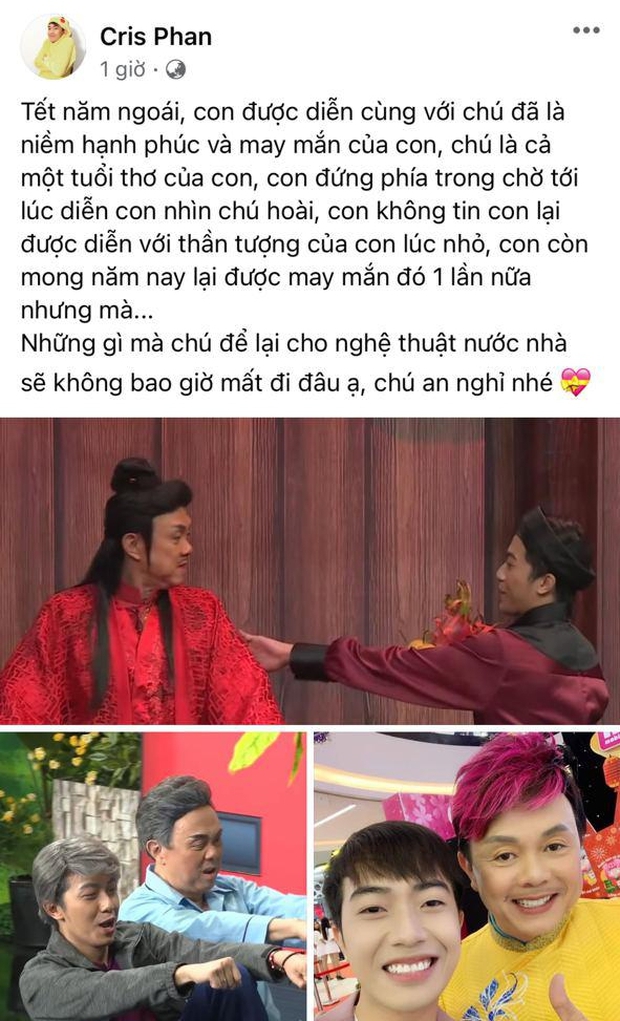 Cris Phan
1 giờ ·

Tết năm ngoái, con được diễn cùng với chú đã là niềm hạnh phúc và may mắn của con, chú là cả một tuổi thơ của con, con đứng phía trong chờ tới lúc diễn con nhìn chú hoài, con không tin con lại được diễn với thần tượng của con lúc nhỏ, con còn mong năm nay lại được may mắn đó 1 lần nữa nhưng mà...
Những gì mà chú để lại cho nghệ thuật nước nhà sẽ không bao giờ mất đi đâu ạ, chú an nghỉ nhé 💝